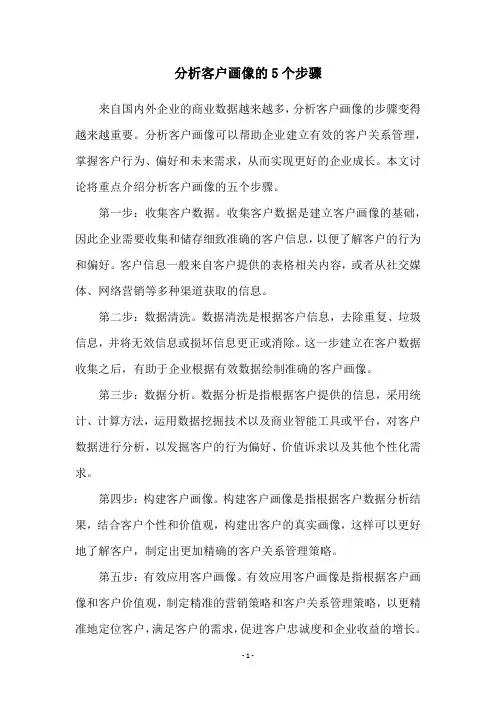 分析客户画像的5个步骤

来自国内外企业的商业数据越来越多，分析客户画像的步骤变得越来越重要。分析客户画像可以帮助企业建立有效的客户关系管理，掌握客户行为、偏好和未来需求，从而实现更好的企业成长。本文讨论将重点介绍分析客户画像的五个步骤。

第一步：收集客户数据。收集客户数据是建立客户画像的基础，因此企业需要收集和储存细致准确的客户信息，以便了解客户的行为和偏好。客户信息一般来自客户提供的表格相关内容，或者从社交媒体、网络营销等多种渠道获取的信息。

第二步：数据清洗。数据清洗是根据客户信息，去除重复、垃圾信息，并将无效信息或损坏信息更正或消除。这一步建立在客户数据收集之后，有助于企业根据有效数据绘制准确的客户画像。

第三步：数据分析。数据分析是指根据客户提供的信息，采用统计、计算方法，运用数据挖掘技术以及商业智能工具或平台，对客户数据进行分析，以发掘客户的行为偏好、价值诉求以及其他个性化需求。

第四步：构建客户画像。构建客户画像是指根据客户数据分析结果，结合客户个性和价值观，构建出客户的真实画像，这样可以更好地了解客户，制定出更加精确的客户关系管理策略。

第五步：有效应用客户画像。有效应用客户画像是指根据客户画像和客户价值观，制定精准的营销策略和客户关系管理策略，以更精准地定位客户，满足客户的需求，促进客户忠诚度和企业收益的增长。

- 1 -